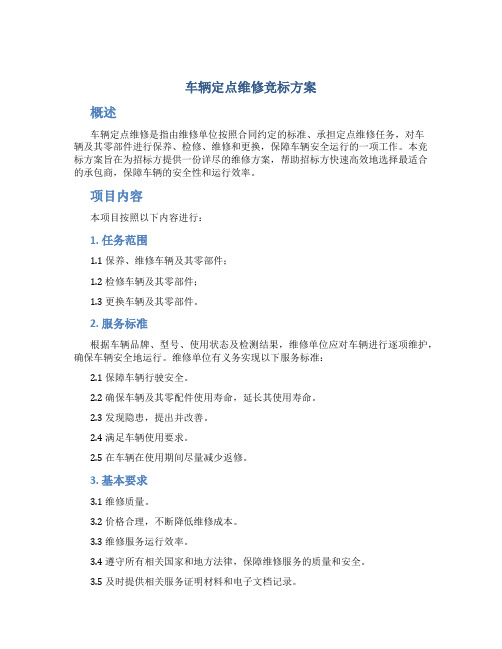 车辆定点维修竞标方案

概述

车辆定点维修是指由维修单位按照合同约定的标准、承担定点维修任务，对车辆及其零部件进行保养、检修、维修和更换，保障车辆安全运行的一项工作。本竞标方案旨在为招标方提供一份详尽的维修方案，帮助招标方快速高效地选择最适合的承包商，保障车辆的安全性和运行效率。

项目内容

本项目按照以下内容进行：

1. 任务范围

1.1 保养、维修车辆及其零部件；

1.2 检修车辆及其零部件；

1.3 更换车辆及其零部件。

2. 服务标准

根据车辆品牌、型号、使用状态及检测结果，维修单位应对车辆进行逐项维护，确保车辆安全地运行。维修单位有义务实现以下服务标准：

2.1 保障车辆行驶安全。

2.2 确保车辆及其零配件使用寿命，延长其使用寿命。

2.3 发现隐患，提出并改善。

2.4 满足车辆使用要求。

2.5 在车辆在使用期间尽量减少返修。

3. 基本要求

3.1 维修质量。

3.2 价格合理，不断降低维修成本。

3.3 维修服务运行效率。

3.4 遵守所有相关国家和地方法律，保障维修服务的质量和安全。

3.5 及时提供相关服务证明材料和电子文档记录。